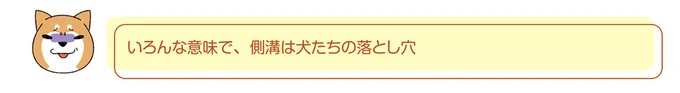 いろんな意味で、側溝は犬たちの落とし穴